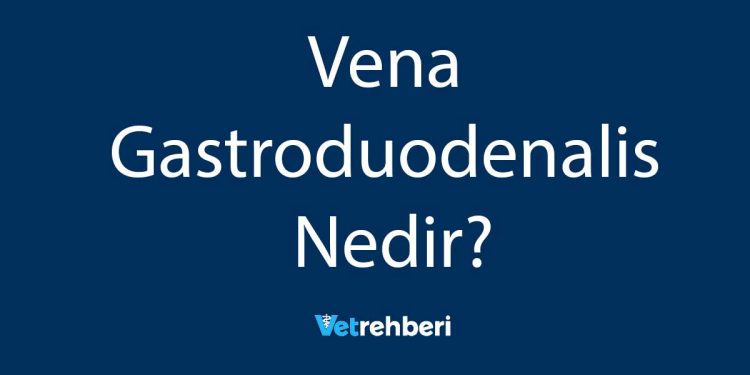 Vena Gastroduodenalis Nedir?

Vetrehberi